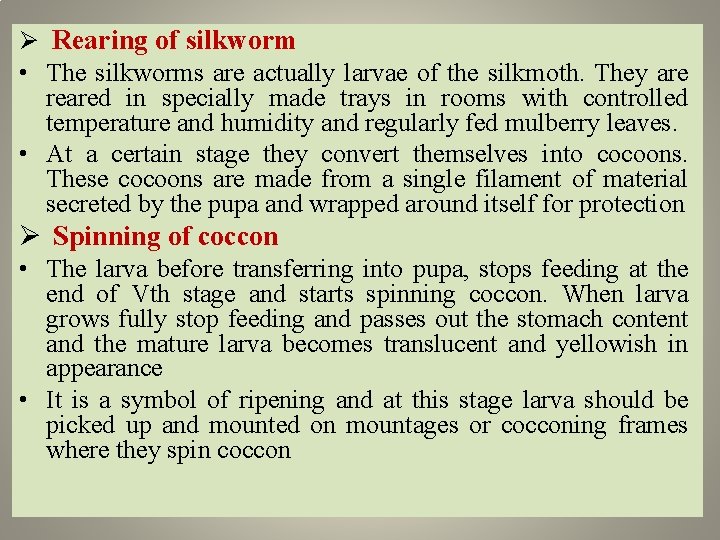 ➢ Rearing of silkworm

• The silkworms are actually larvae of the silkmoth. They are reared in specially made trays in rooms with controlled temperature and humidity and regularly fed mulberry leaves.

• At a certain stage they convert themselves into cocoons. These cocoons are made from a single filament of material secreted by the pupa and wrapped around itself for protection

➢ Spinning of coccon

• The larva before transferring into pupa, stops feeding at the end of Vth stage and starts spinning coccon. When larva grows fully stop feeding and passes out the stomach content and the mature larva becomes translucent and yellowish in appearance

• It is a symbol of ripening and at this stage larva should be picked up and mounted on mountages or cocconing frames where they spin coccon